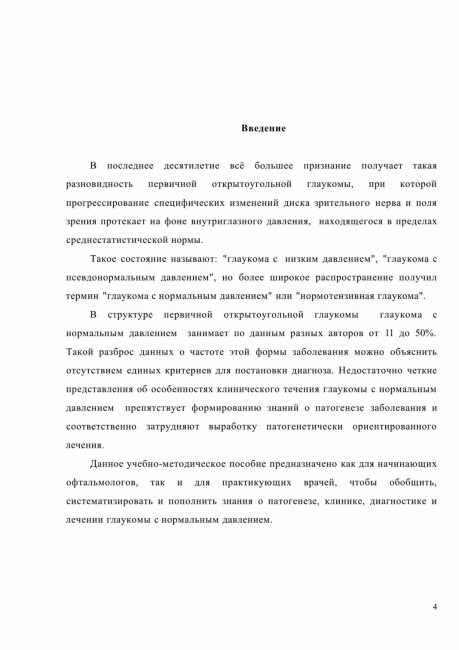 Введение

В последнее десятилетие всё большее признание получает такая разновидность первичной открытоугольной глаукомы, при которой прогрессирование специфических изменений диска зрительного нерва и поля зрения протекает на фоне внутриглазного давления, находящегося в пределах среднестатистической нормы.

Такое состояние называют: "глаукома с низким давлением", "глаукома с псевдонормальным давлением", но более широкое распространение получил термин "глаукома с нормальным давлением" или "нормотензивная глаукома".

В структуре первичной открытоугольной глаукомы глаукома с нормальным давлением занимает по данным разных авторов от 11 до 50%. Такой разброс данных о частоте этой формы заболевания можно объяснить отсутствием единых критериев для постановки диагноза. Недостаточно четкие представления об особенностях клинического течения глаукомы с нормальным давлением препятствует формированию знаний о патогенезе заболевания и соответственно затрудняют выработку патогенетически ориентированного лечения.

Данное учебно-методическое пособие предназначено как для начинающих офтальмологов, так и для практикующих врачей, чтобы обобщить, систематизировать и пополнить знания о патогенезе, клинике, диагностике и лечении глаукомы с нормальным давлением.

4